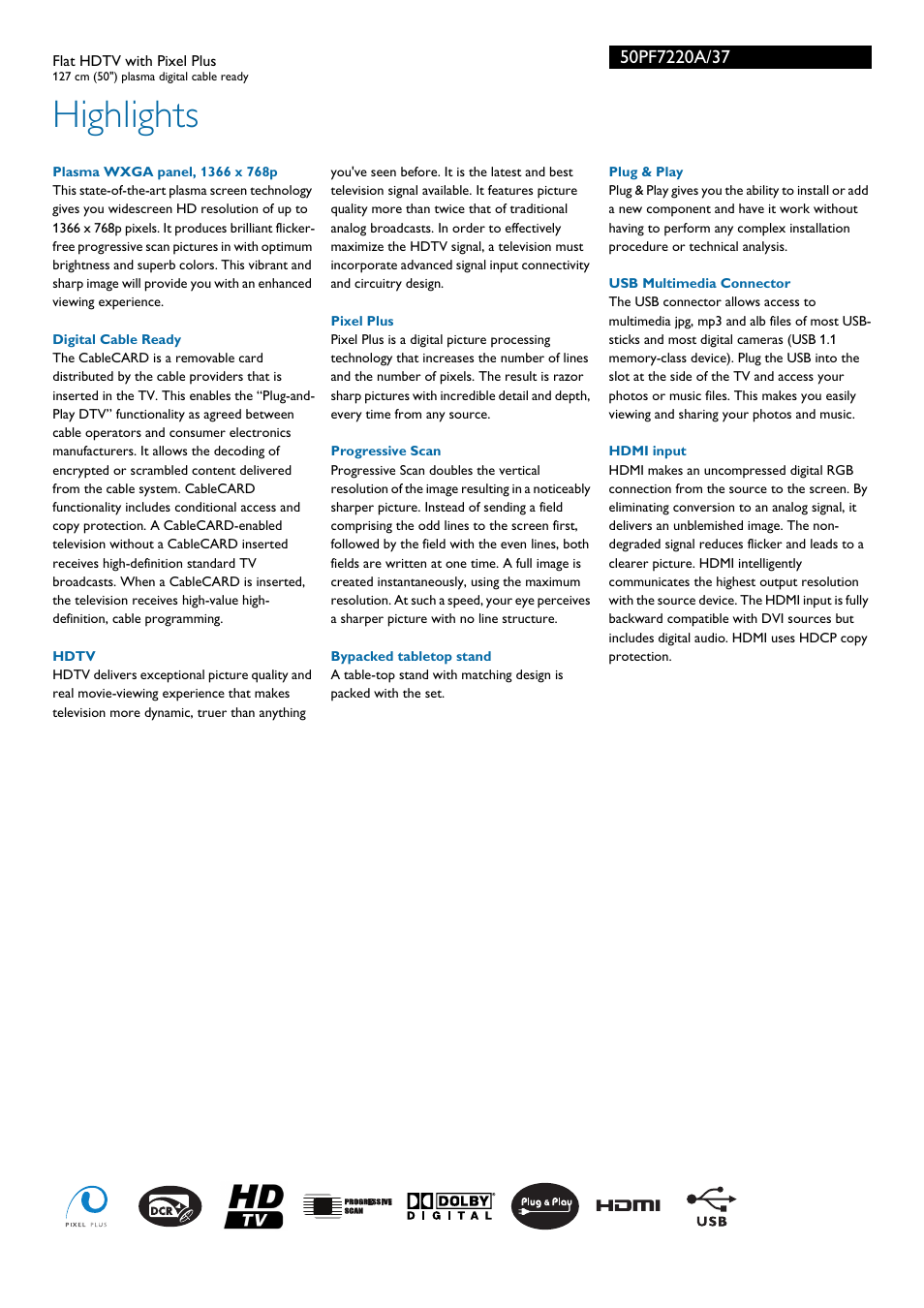 Flat HDTV with Pixel Plus
127 cm (50") plasma digital cable ready

50PF7220A/37

Highlights

Plasma WXGA panel, 1366 x 768p
This state-of-the-art plasma screen technology gives you widescreen HD resolution of up to 1366 x 768p pixels. It produces brilliant flicker-free progressive scan pictures in with optimum brightness and superb colors. This vibrant and sharp image will provide you with an enhanced viewing experience.

Digital Cable Ready
The CableCARD is a removable card distributed by the cable providers that is inserted in the TV. This enables the "Plug-and-Play DTV" functionality as agreed between cable operators and consumer electronics manufacturers. It allows the decoding of encrypted or scrambled content delivered from the cable system. CableCARD functionality includes conditional access and copy protection. A CableCARD-enabled television without a CableCARD inserted receives high-definition standard TV broadcasts. When a CableCARD is inserted, the television receives high-value high-definition, cable programming.

HDTV
HDTV delivers exceptional picture quality and real movie-viewing experience that makes television more dynamic, truer than anything you've seen before. It is the latest and best television signal available. It features picture quality more than twice that of traditional analog broadcasts. In order to effectively maximize the HDTV signal, a television must incorporate advanced signal input connectivity and circuitry design.

Pixel Plus
Pixel Plus is a digital picture processing technology that increases the number of lines and the number of pixels. The result is razor sharp pictures with incredible detail and depth, every time from any source.

Progressive Scan
Progressive Scan doubles the vertical resolution of the image resulting in a noticeably sharper picture. Instead of sending a field comprising the odd lines to the screen first, followed by the field with the even lines, both fields are written at one time. A full image is created instantaneously, using the maximum resolution. At such a speed, your eye perceives a sharper picture with no line structure.

Bypacked tabletop stand
A table-top stand with matching design is packed with the set.

Plug & Play
Plug & Play gives you the ability to install or add a new component and have it work without having to perform any complex installation procedure or technical analysis.

USB Multimedia Connector
The USB connector allows access to multimedia jpg, mp3 and alb files of most USB-sticks and most digital cameras (USB 1.1 memory-class device). Plug the USB into the slot at the side of the TV and access your photos or music files. This makes you easily viewing and sharing your photos and music.

HDMI input
HDMI makes an uncompressed digital RGB connection from the source to the screen. By eliminating conversion to an analog signal, it delivers an unblemished image. The non-degraded signal reduces flicker and leads to a clearer picture. HDMI intelligently communicates the highest output resolution with the source device. The HDMI input is fully backward compatible with DVI sources but includes digital audio. HDMI uses HDCP copy protection.

PIXEL PLUS DCR HD TV PROGRESSIVE SCAN DOLBY DIGITAL Plug & Play HDMI USB